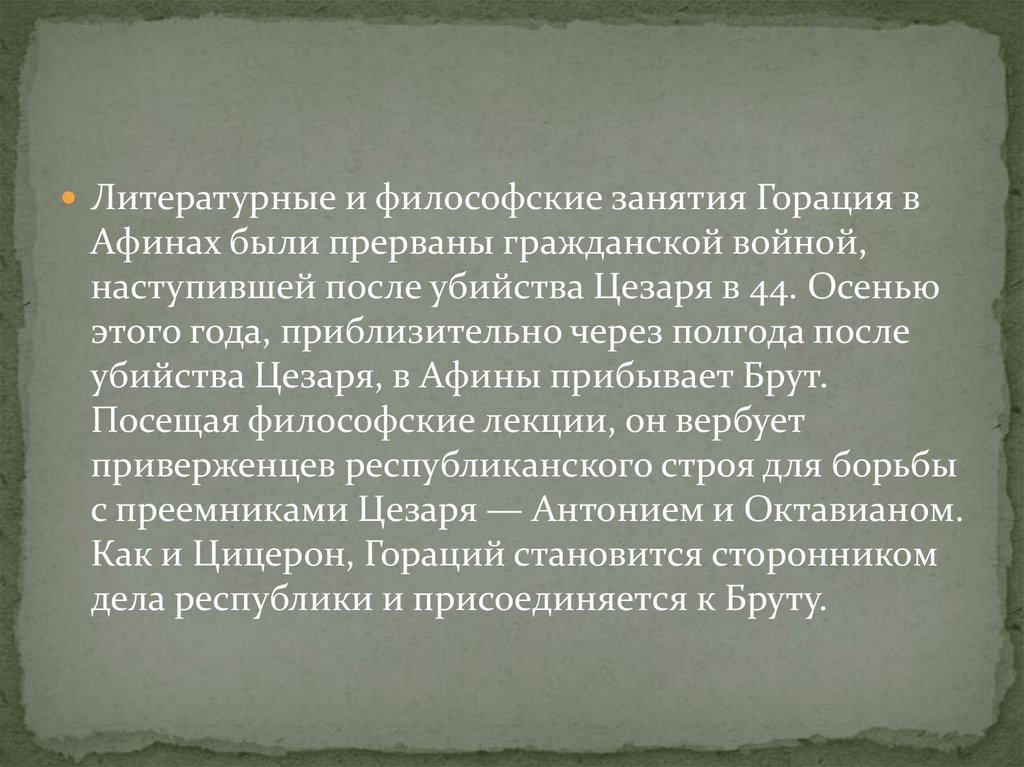 Литературные и философские занятия Горация в Афинах были прерваны гражданской войной, наступившей после убийства Цезаря в 44. Осенью этого года, приблизительно через полгода после убийства Цезаря, в Афины прибывает Брут. Посещая философские лекции, он вербует приверженцев республиканского строя для борьбы с преемниками Цезаря — Антонием и Октавианом. Как и Цицерон, Гораций становится сторонником дела республики и присоединяется к Бруту.